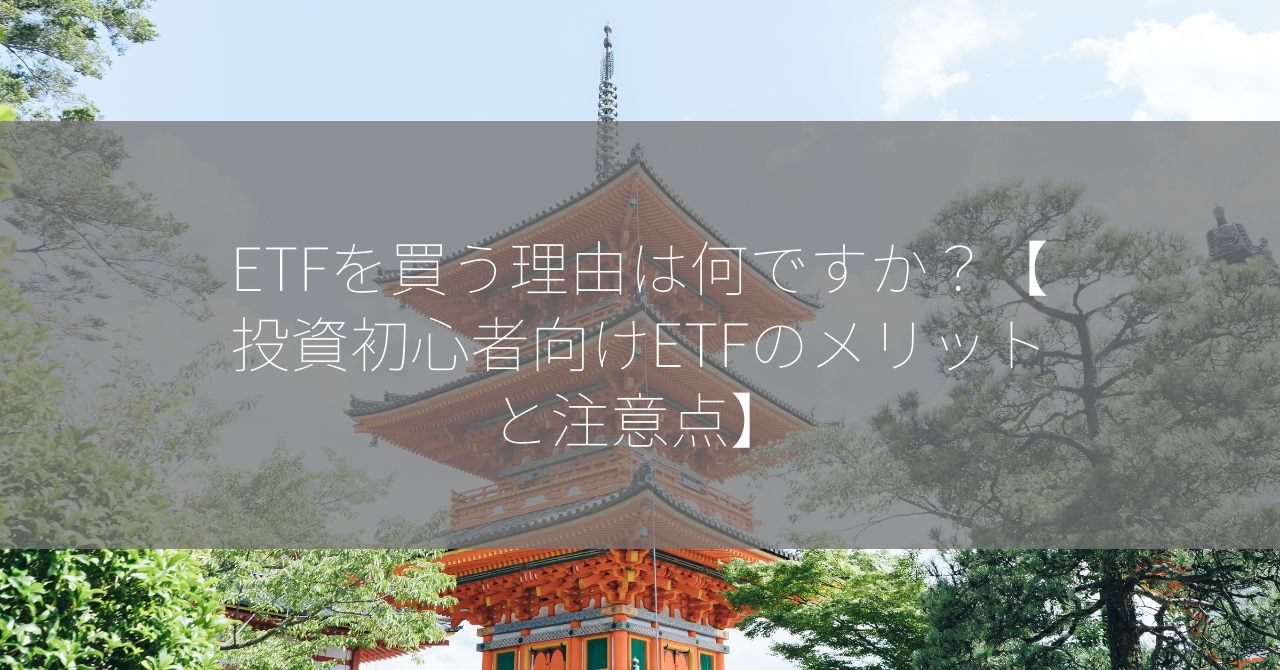 ETFを買う理由は何ですか？【投資初心者向けETFのメリットと注意点】